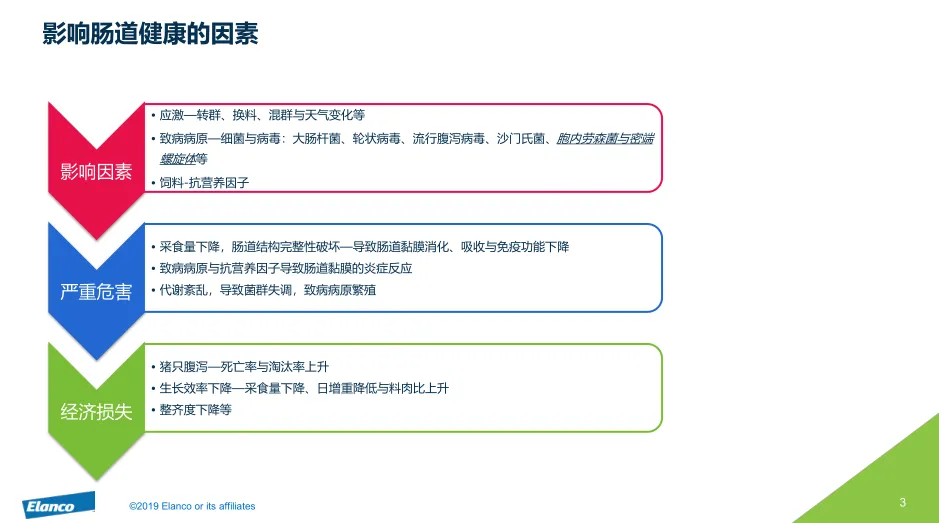 影响肠道健康的因素

影响因素

• 应激—转群、换料、混群与天气变化等
• 致病病原—细菌与病毒：大肠杆菌、轮状病毒、流行腹泻病毒、沙门氏菌、胞内劳森菌与密端螺旋体等
• 饲料-抗营养因子

严重危害

• 采食量下降，肠道结构完整性破坏—导致肠道黏膜消化、吸收与免疫功能下降
• 致病病原与抗营养因子导致肠道黏膜的炎症反应
• 代谢紊乱，导致菌群失调，致病病原繁殖

经济损失

• 猪只腹泻—死亡率与淘汰率上升
• 生长效率下降—采食量下降、日增重降低与料肉比上升
• 整齐度下降等

Elanco

©2019 Elanco or its affiliates

3